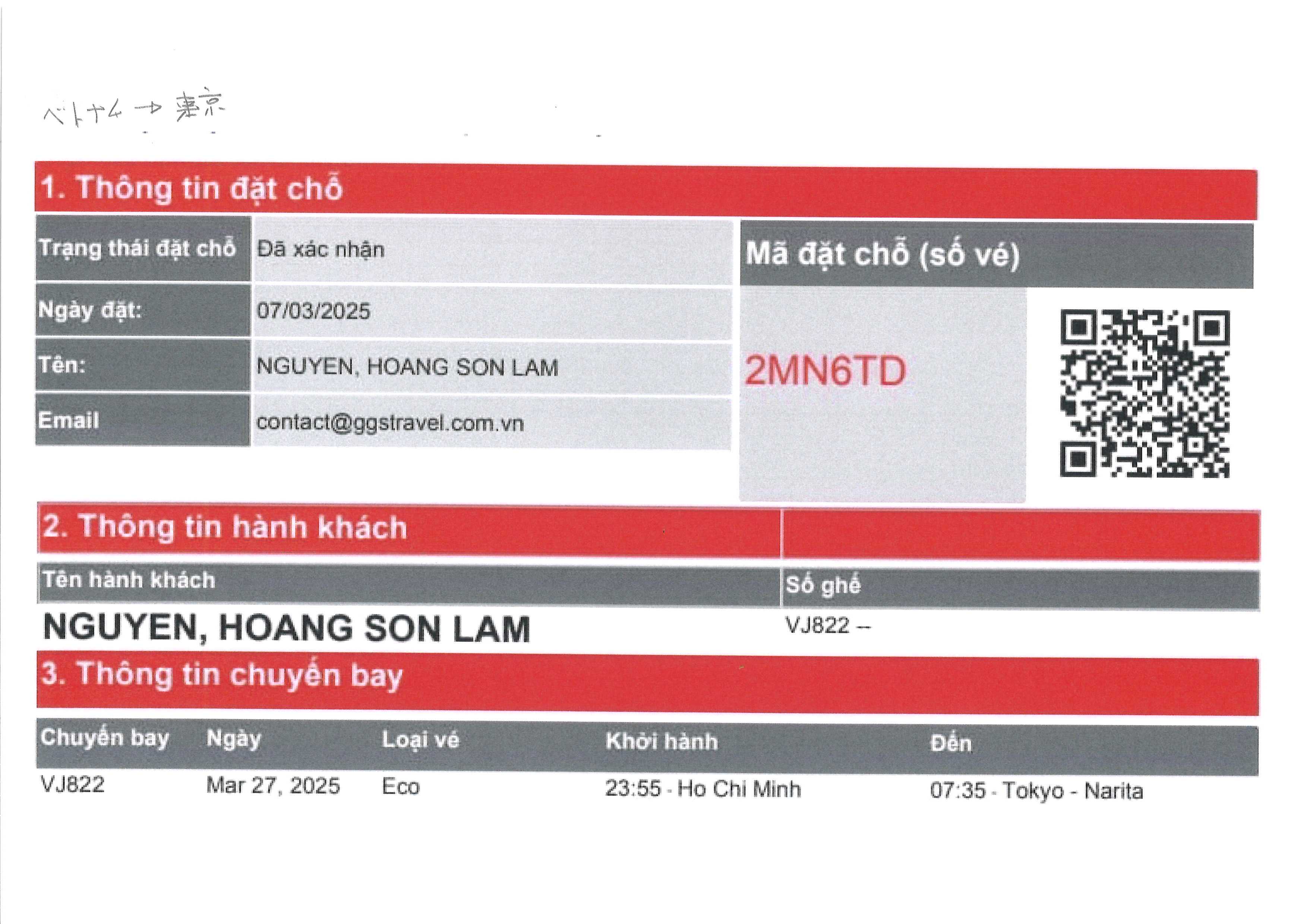 ベトナム → 東京

1. Thông tin đặt chỗ

| Trạng thái đặt chỗ | Đã xác nhận |
|---|---|
| Ngày đặt: | 07/03/2025 |
| Tên: | NGUYEN, HOANG SON LAM |
| Email | contact@ggstravel.com.vn |

Mã đặt chỗ (số vé)

2MN6TD

2. Thông tin hành khách

| Tên hành khách | Số ghế |
|---|---|
| NGUYEN, HOANG SON LAM | VJ822 -- |

3. Thông tin chuyến bay

| Chuyến bay | Ngày | Loại vé | Khởi hành | Đến |
|---|---|---|---|---|
| VJ822 | Mar 27, 2025 | Eco | 23:55 - Ho Chi Minh | 07:35 - Tokyo - Narita |